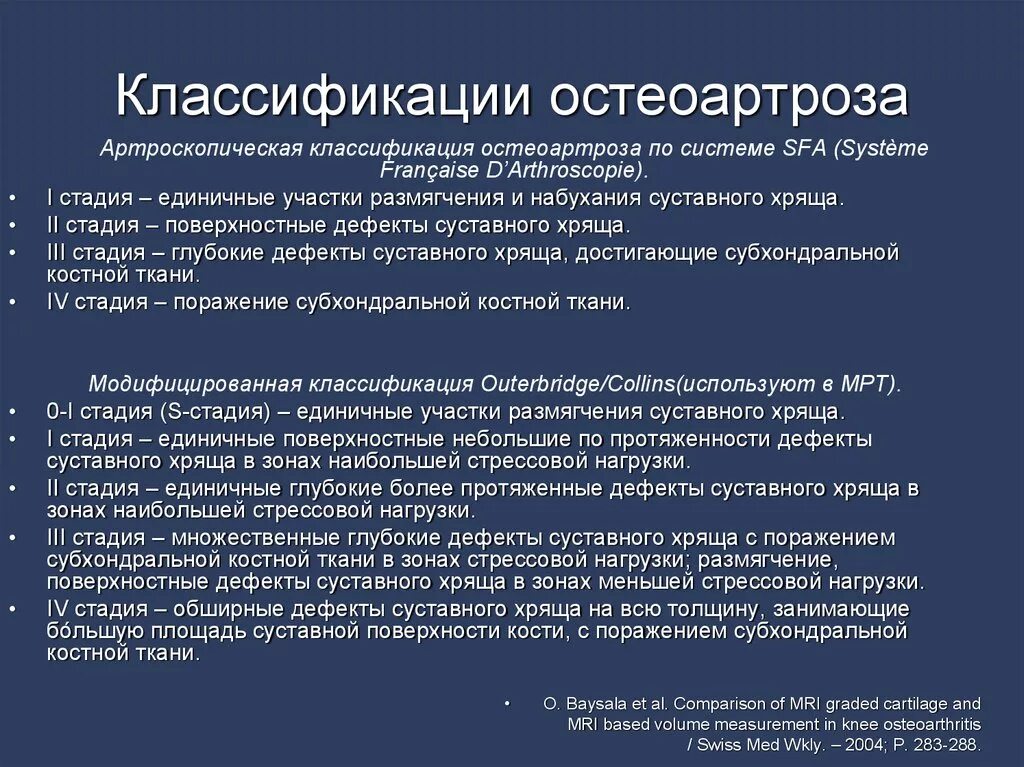 Классификации остеоартроза

Артроскопическая классификация остеоартроза по системе SFA (Système Française D'Arthroscopie).

• I стадия – единичные участки размягчения и набухания суставного хряща.
• II стадия – поверхностные дефекты суставного хряща.
• III стадия – глубокие дефекты суставного хряща, достигающие субхондральной костной ткани.
• IV стадия – поражение субхондральной костной ткани.

Модифицированная классификация Outerbridge/Collins(используют в МРТ).

• 0-I стадия (S-стадия) – единичные участки размягчения суставного хряща.
• I стадия – единичные поверхностные небольшие по протяженности дефекты суставного хряща в зонах наибольшей стрессовой нагрузки.
• II стадия – единичные глубокие более протяженные дефекты суставного хряща в зонах наибольшей стрессовой нагрузки.
• III стадия – множественные глубокие дефекты суставного хряща с поражением субхондральной костной ткани в зонах стрессовой нагрузки; размягчение, поверхностные дефекты суставного хряща в зонах меньшей стрессовой нагрузки.
• IV стадия – обширные дефекты суставного хряща на всю толщину, занимающие бо́льшую площадь суставной поверхности кости, с поражением субхондральной костной ткани.

• O. Baysala et al. Comparison of MRI graded cartilage and MRI based volume measurement in knee osteoarthritis / Swiss Med Wkly. – 2004; P. 283-288.